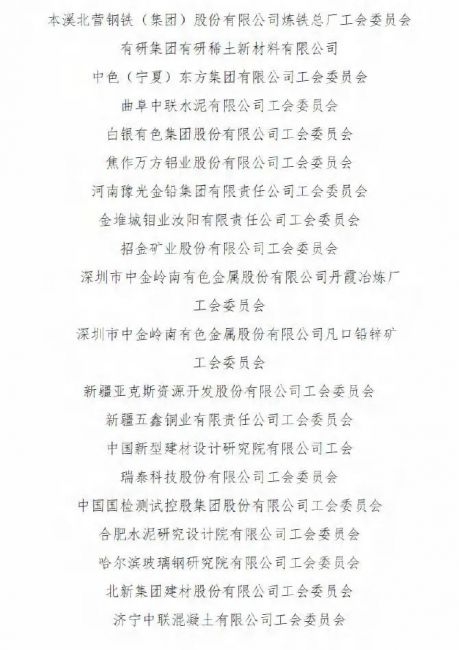 本溪北营钢铁（集团）股份有限公司炼铁总厂工会委员会

有研集团有研稀土新材料有限公司

中色（宁夏）东方集团有限公司工会委员会

曲阜中联水泥有限公司工会委员会

白银有色集团股份有限公司工会委员会

焦作万方铝业股份有限公司工会委员会

河南豫光金铅集团有限责任公司工会委员会

金堆城钼业汝阳有限责任公司工会委员会

招金矿业股份有限公司工会委员会

深圳市中金岭南有色金属股份有限公司丹霞冶炼厂工会委员会

深圳市中金岭南有色金属股份有限公司凡口铅锌矿工会委员会

新疆亚克斯资源开发股份有限公司工会委员会

新疆五鑫铜业有限责任公司工会委员会

中国新型建材设计研究院有限公司工会

瑞泰科技股份有限公司工会委员会

中国国检测试控股集团股份有限公司工会委员会

合肥水泥研究设计院有限公司工会委员会

哈尔滨玻璃钢研究院有限公司工会委员会

北新集团建材股份有限公司工会委员会

济宁中联混凝土有限公司工会委员会